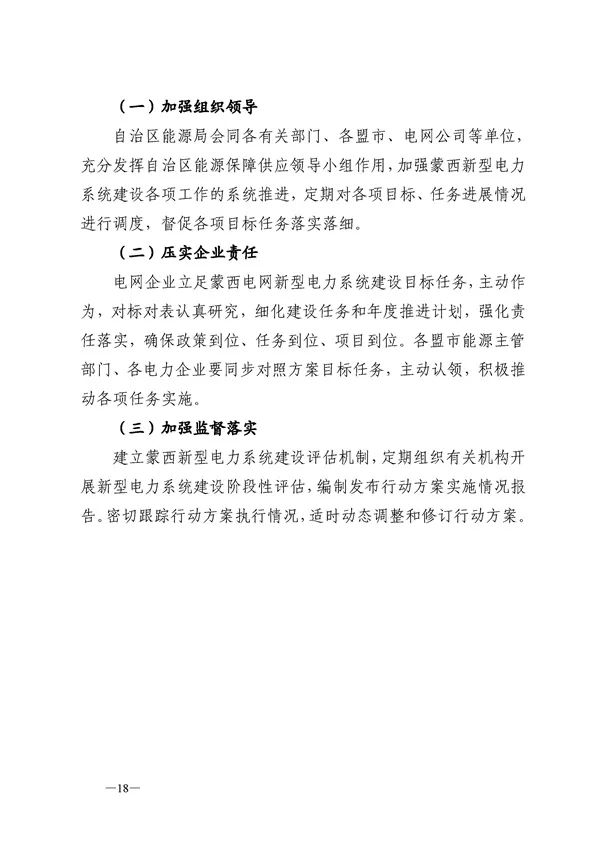 （一）加强组织领导

自治区能源局会同各有关部门、各盟市、电网公司等单位，充分发挥自治区能源保障供应领导小组作用，加强蒙西新型电力系统建设各项工作的系统推进，定期对各项目标、任务进展情况进行调度，督促各项目标任务落实落细。

（二）压实企业责任

电网企业立足蒙西电网新型电力系统建设目标任务，主动作为，对标对表认真研究，细化建设任务和年度推进计划，强化责任落实，确保政策到位、任务到位、项目到位。各盟市能源主管部门、各电力企业要同步对照方案目标任务，主动认领，积极推动各项任务实施。

（三）加强监督落实

建立蒙西新型电力系统建设评估机制，定期组织有关机构开展新型电力系统建设阶段性评估，编制发布行动方案实施情况报告。密切跟踪行动方案执行情况，适时动态调整和修订行动方案。

—18—